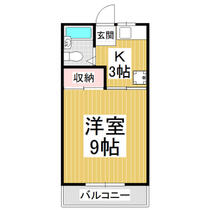 玄関

K
3帖

収納

洋室
9帖

バルコニー